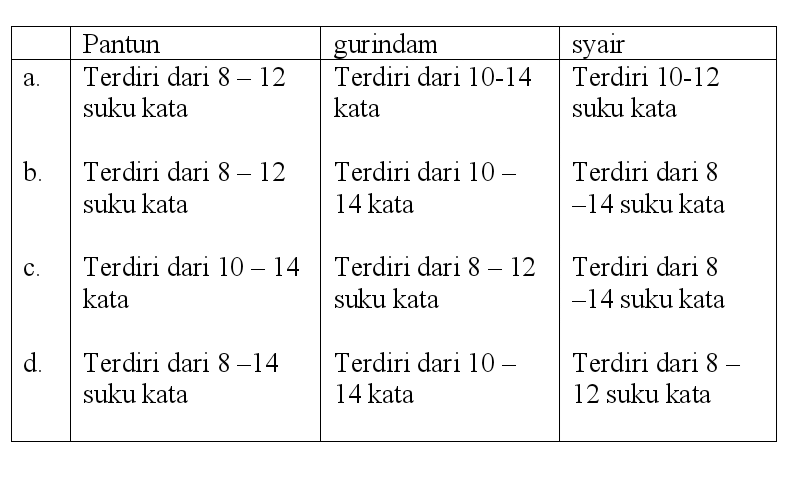 | | Pantun | gurindam | syair |
|---|---|---|---|
| a. | Terdiri dari 8 – 12 suku kata | Terdiri dari 10-14 kata | Terdiri 10-12 suku kata |
| b. | Terdiri dari 8 – 12 suku kata | Terdiri dari 10 – 14 kata | Terdiri dari 8 –14 suku kata |
| c. | Terdiri dari 10 – 14 kata | Terdiri dari 8 – 12 suku kata | Terdiri dari 8 –14 suku kata |
| d. | Terdiri dari 8 –14 suku kata | Terdiri dari 10 – 14 kata | Terdiri dari 8 – 12 suku kata |